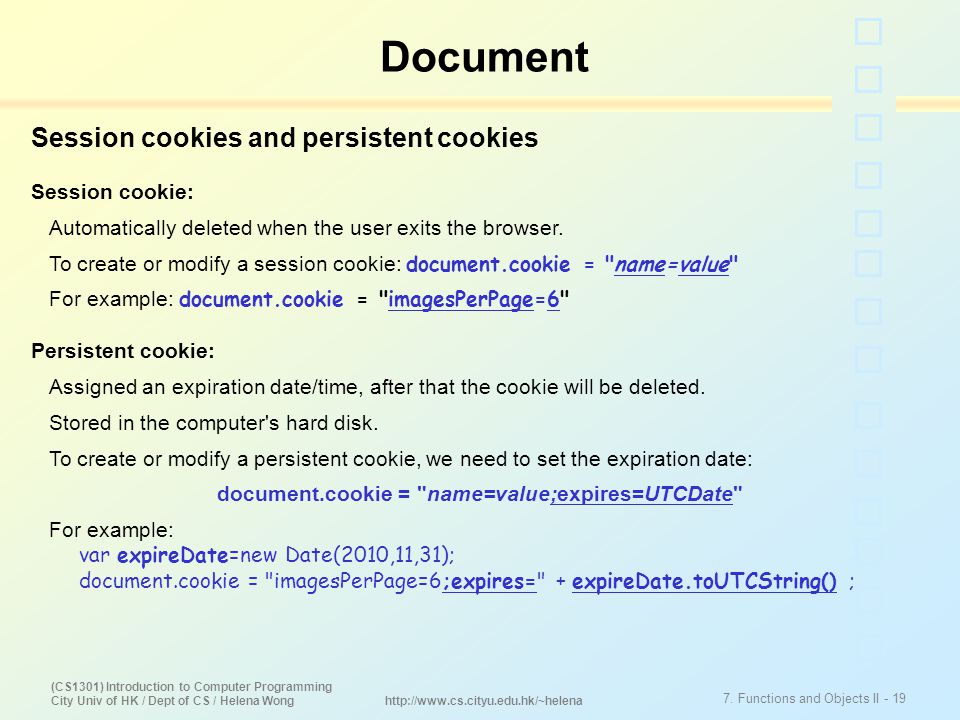 Document

Session cookies and persistent cookies

Session cookie:

Automatically deleted when the user exits the browser.

To create or modify a session cookie: document.cookie = "name=value"

For example: document.cookie = "imagesPerPage=6"

Persistent cookie:

Assigned an expiration date/time, after that the cookie will be deleted.

Stored in the computer's hard disk.

To create or modify a persistent cookie, we need to set the expiration date:

document.cookie = "name=value;expires=UTCDate"

For example:
var expireDate=new Date(2010,11,31);
document.cookie = "imagesPerPage=6;expires=" + expireDate.toUTCString() ;

(CS1301) Introduction to Computer Programming
City Univ of HK / Dept of CS / Helena Wong

http://www.cs.cityu.edu.hk/~helena

7. Functions and Objects II - 19